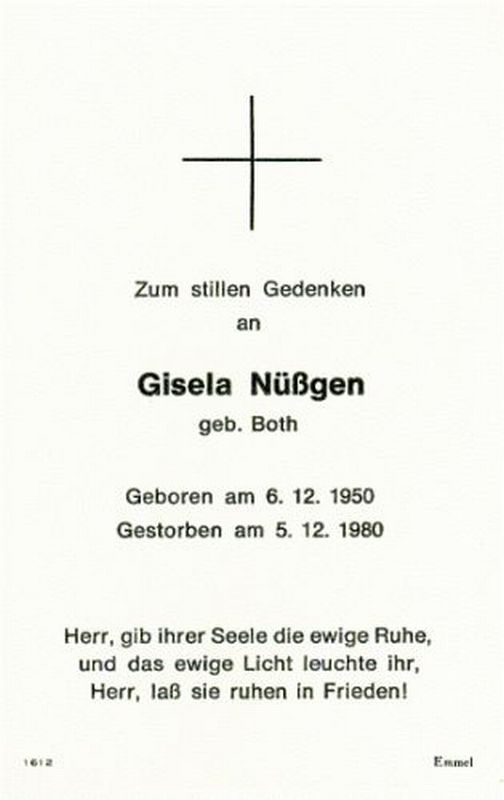 Zum stillen Gedenken
an

Gisela Nüßgen
geb. Both

Geboren am 6. 12. 1950
Gestorben am 5. 12. 1980

Herr, gib ihrer Seele die ewige Ruhe,
und das ewige Licht leuchte ihr,
Herr, laß sie ruhen in Frieden!

1612

Emmel